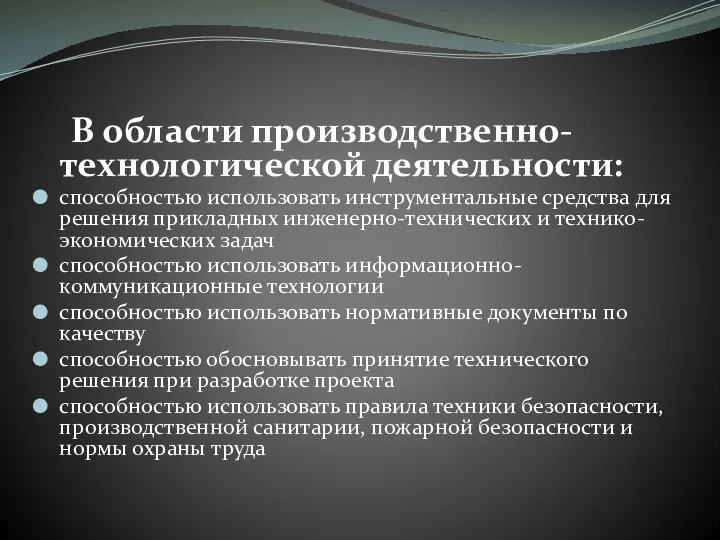 В области производственно-технологической деятельности:

способностью использовать инструментальные средства для решения прикладных инженерно-технических и технико-экономических задач

способностью использовать информационно-коммуникационные технологии

способностью использовать нормативные документы по качеству

способностью обосновывать принятие технического решения при разработке проекта

способностью использовать правила техники безопасности, производственной санитарии, пожарной безопасности и нормы охраны труда